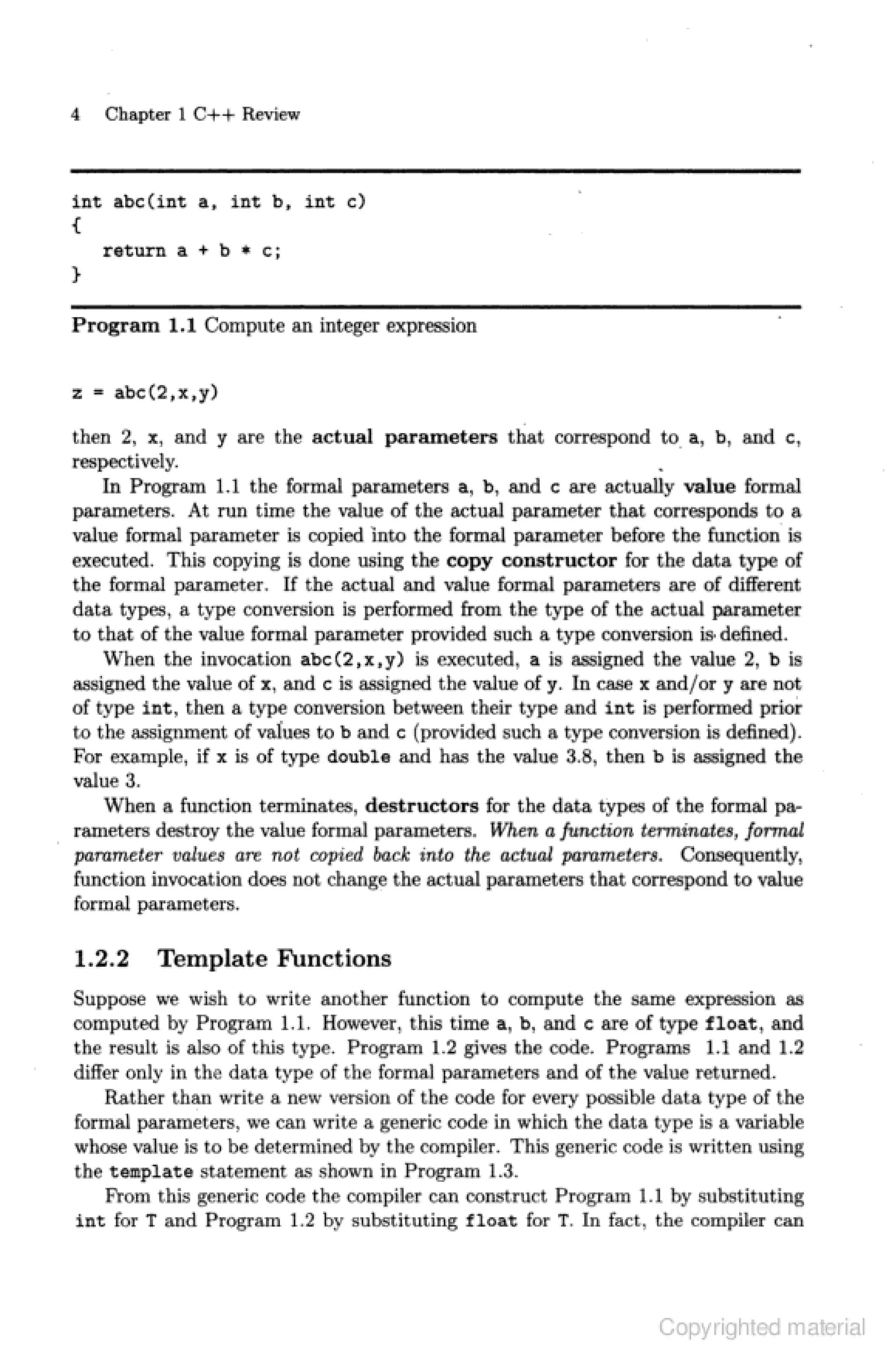 4 Chapter 1 C++ Review

int abc(int a, int b, int c)
{
   return a + b * c;
}

Program 1.1 Compute an integer expression

z = abc(2,x,y)

then 2, x, and y are the actual parameters that correspond to a, b, and c, respectively.

In Program 1.1 the formal parameters a, b, and c are actually value formal parameters. At run time the value of the actual parameter that corresponds to a value formal parameter is copied into the formal parameter before the function is executed. This copying is done using the copy constructor for the data type of the formal parameter. If the actual and value formal parameters are of different data types, a type conversion is performed from the type of the actual parameter to that of the value formal parameter provided such a type conversion is defined.

When the invocation abc(2,x,y) is executed, a is assigned the value 2, b is assigned the value of x, and c is assigned the value of y. In case x and/or y are not of type int, then a type conversion between their type and int is performed prior to the assignment of values to b and c (provided such a type conversion is defined). For example, if x is of type double and has the value 3.8, then b is assigned the value 3.

When a function terminates, destructors for the data types of the formal parameters destroy the value formal parameters. When a function terminates, formal parameter values are not copied back into the actual parameters. Consequently, function invocation does not change the actual parameters that correspond to value formal parameters.

1.2.2 Template Functions

Suppose we wish to write another function to compute the same expression as computed by Program 1.1. However, this time a, b, and c are of type float, and the result is also of this type. Program 1.2 gives the code. Programs 1.1 and 1.2 differ only in the data type of the formal parameters and of the value returned.

Rather than write a new version of the code for every possible data type of the formal parameters, we can write a generic code in which the data type is a variable whose value is to be determined by the compiler. This generic code is written using the template statement as shown in Program 1.3.

From this generic code the compiler can construct Program 1.1 by substituting int for T and Program 1.2 by substituting float for T. In fact, the compiler can

Copyrighted material